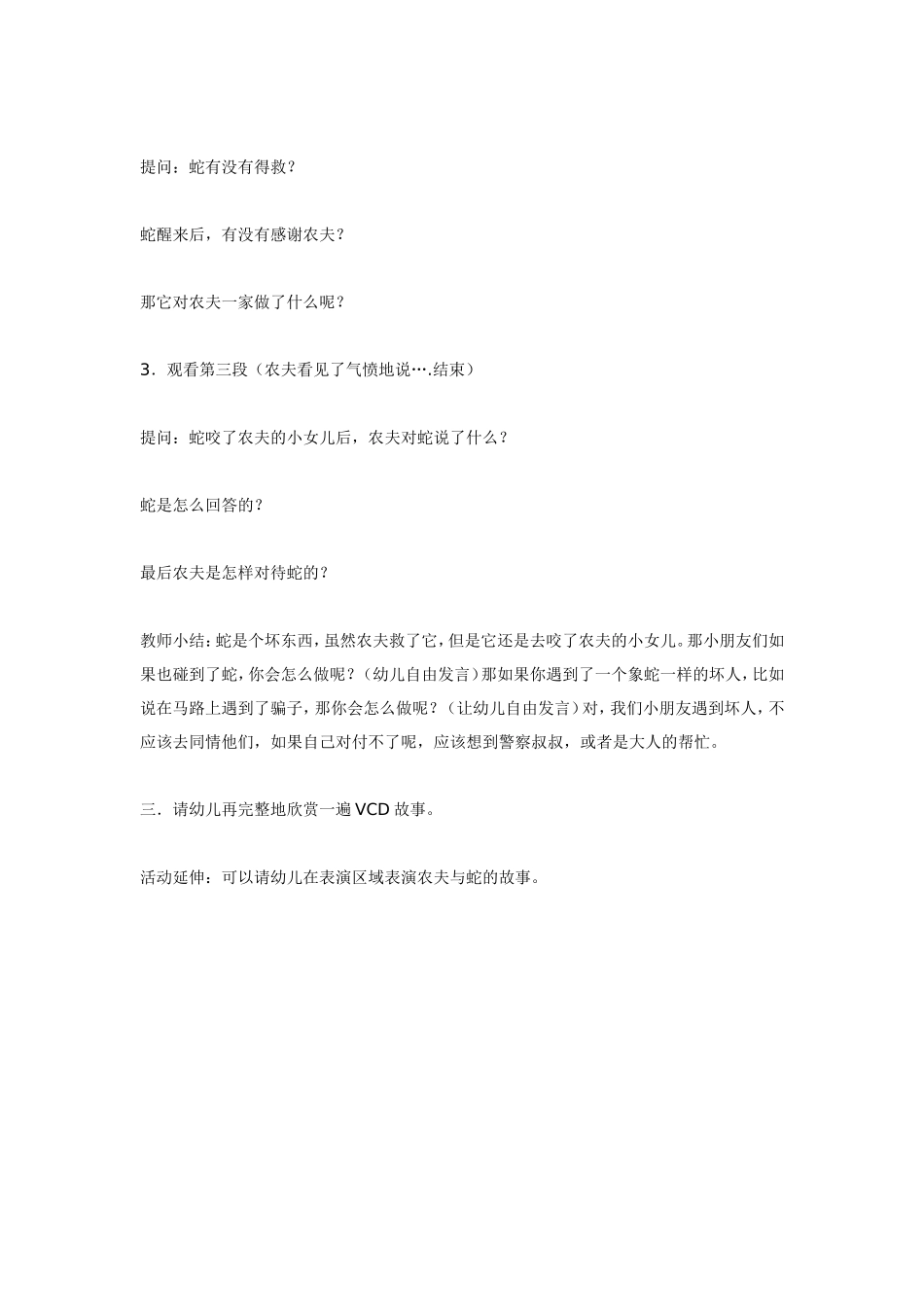 提问：蛇有没有得救？

蛇醒来后，有没有感谢农夫？

那它对农夫一家做了什么呢？

3．观看第三段（农夫看见了气愤地说….结束）

提问：蛇咬了农夫的小女儿后，农夫对蛇说了什么？

蛇是怎么回答的？

最后农夫是怎样对待蛇的？

教师小结：蛇是个坏东西，虽然农夫救了它，但是它还是去咬了农夫的小女儿。那小朋友们如果也碰到了蛇，你会怎么做呢？（幼儿自由发言）那如果你遇到了一个象蛇一样的坏人，比如说在马路上遇到了骗子，那你会怎么做呢？（让幼儿自由发言）对，我们小朋友遇到坏人，不应该去同情他们，如果自己对付不了呢，应该想到警察叔叔，或者是大人的帮忙。

三．请幼儿再完整地欣赏一遍 VCD 故事。

活动延伸：可以请幼儿在表演区域表演农夫与蛇的故事。